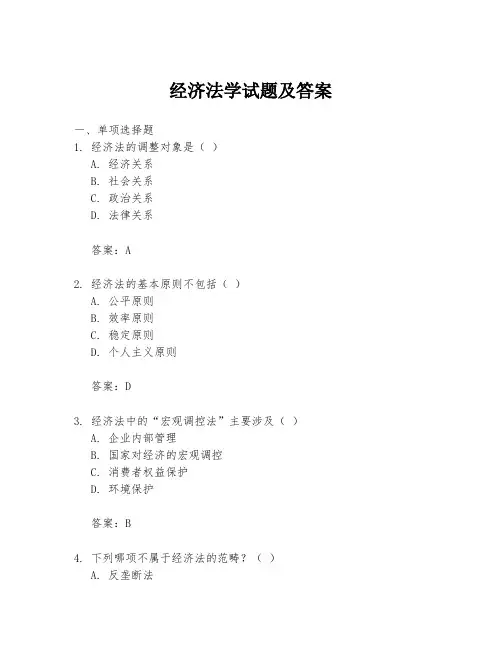 经济法学试题及答案

一、单项选择题

1. 经济法的调整对象是（ ）

A. 经济关系

B. 社会关系

C. 政治关系

D. 法律关系

答案：A

2. 经济法的基本原则不包括（ ）

A. 公平原则

B. 效率原则

C. 稳定原则

D. 个人主义原则

答案：D

3. 经济法中的“宏观调控法”主要涉及（ ）

A. 企业内部管理

B. 国家对经济的宏观调控

C. 消费者权益保护

D. 环境保护

答案：B

4. 下列哪项不属于经济法的范畴？（ ）

A. 反垄断法